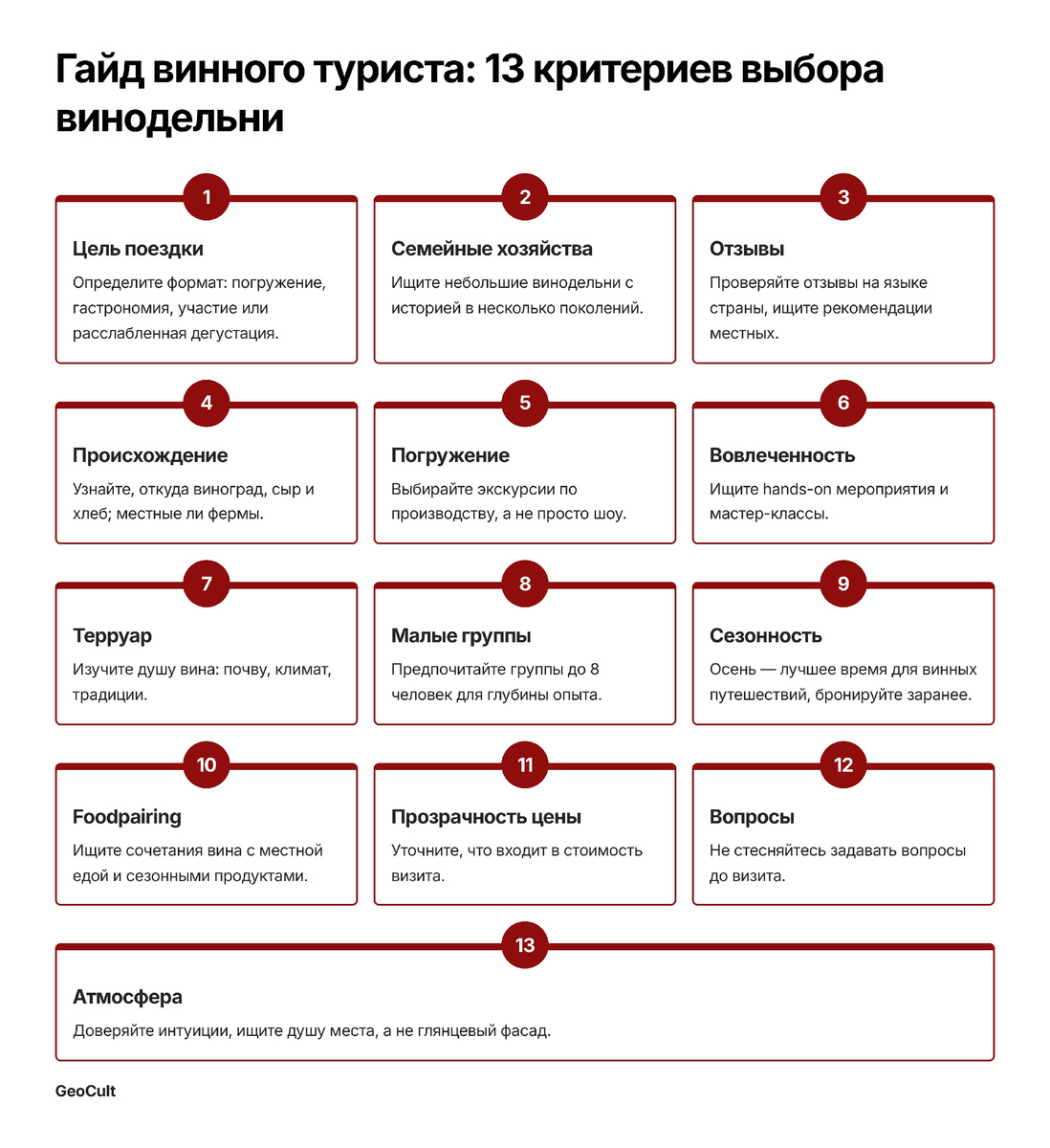 Гайд винного туриста: 13 критериев выбора винодельни

1

Цель поездки

Определите формат: погружение, гастрономия, участие или расслабленная дегустация.

2

Семейные хозяйства

Ищите небольшие винодельни с историей в несколько поколений.

3

Отзывы

Проверяйте отзывы на языке страны, ищите рекомендации местных.

4

Происхождение

Узнайте, откуда виноград, сыр и хлеб; местные ли фермы.

5

Погружение

Выбирайте экскурсии по производству, а не просто шоу.

6

Вовлеченность

Ищите hands-on мероприятия и мастер-классы.

7

Терруар

Изучите душу вина: почву, климат, традиции.

8

Малые группы

Предпочитайте группы до 8 человек для глубины опыта.

9

Сезонность

Осень — лучшее время для винных путешествий, бронируйте заранее.

10

Foodpairing

Ищите сочетания вина с местной едой и сезонными продуктами.

11

Прозрачность цены

Уточните, что входит в стоимость визита.

12

Вопросы

Не стесняйтесь задавать вопросы до визита.

13

Атмосфера

Доверяйте интуиции, ищите душу места, а не глянцевый фасад.

GeoCult